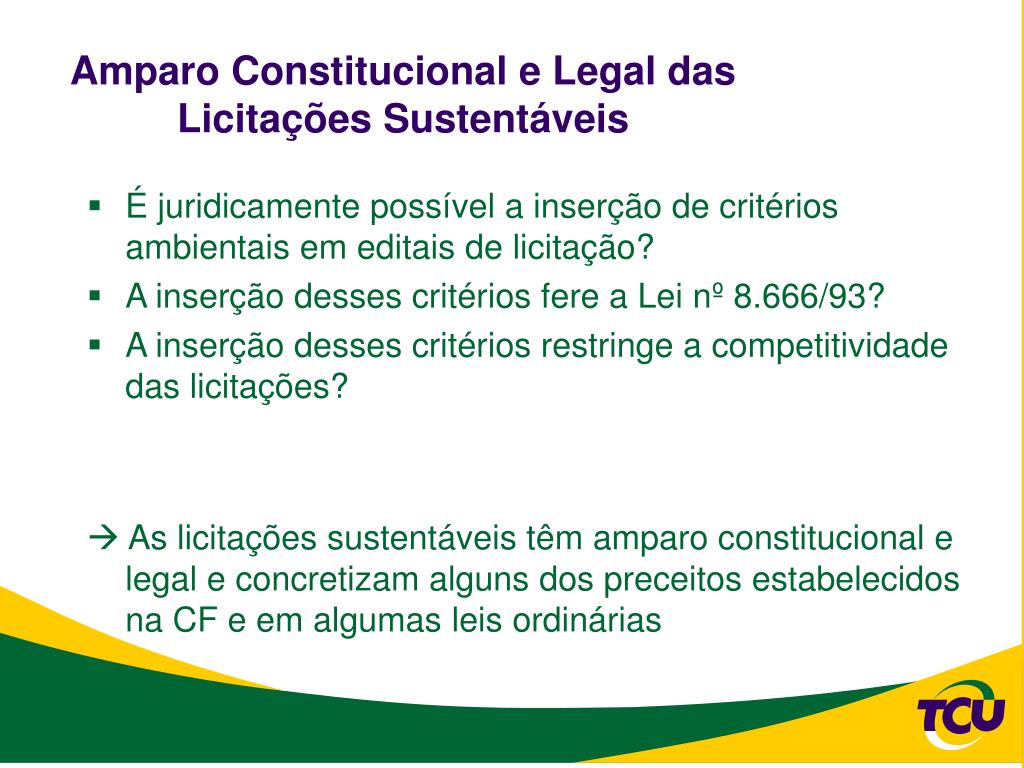 Amparo Constitucional e Legal das Licitações Sustentáveis

▪ É juridicamente possível a inserção de critérios ambientais em editais de licitação?
▪ A inserção desses critérios fere a Lei nº 8.666/93?
▪ A inserção desses critérios restringe a competitividade das licitações?

→ As licitações sustentáveis têm amparo constitucional e legal e concretizam alguns dos preceitos estabelecidos na CF e em algumas leis ordinárias

TCU